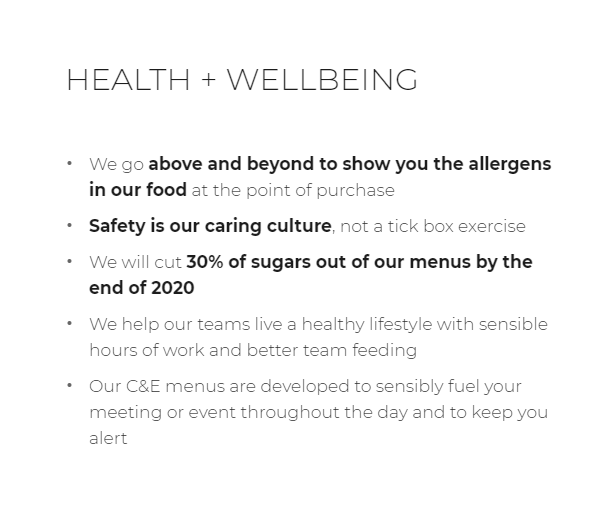 HEALTH + WELLBEING

• We go above and beyond to show you the allergens in our food at the point of purchase

• Safety is our caring culture, not a tick box exercise

• We will cut 30% of sugars out of our menus by the end of 2020

• We help our teams live a healthy lifestyle with sensible hours of work and better team feeding

• Our C&E menus are developed to sensibly fuel your meeting or event throughout the day and to keep you alert